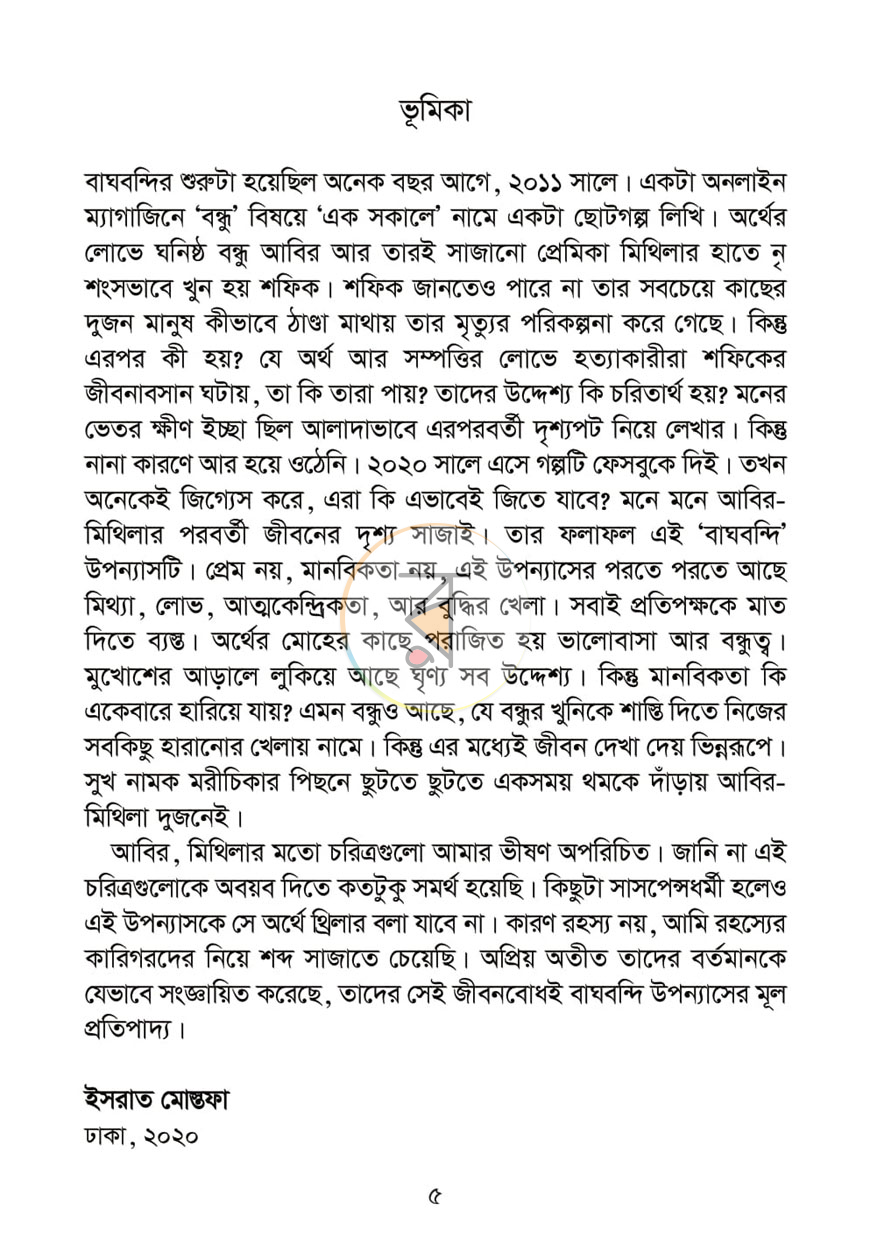 ভূমিকা

বাঘবন্দির শুরুটা হয়েছিল অনেক বছর আগে, ২০১১ সালে। একটা অনলাইন ম্যাগাজিনে 'বন্ধু' বিষয়ে 'এক সকালে' নামে একটা ছোটগল্প লিখি। অর্থের লোভে ঘনিষ্ঠ বন্ধু আবির আর তারই সাজানো প্রেমিকা মিথিলার হাতে নৃশংসভাবে খুন হয় শফিক। শফিক জানতেও পারে না তার সবচেয়ে কাছের দুজন মানুষ কীভাবে ঠাণ্ডা মাথায় তার মৃত্যুর পরিকল্পনা করে গেছে। কিন্তু এরপর কী হয়? যে অর্থ আর সম্পত্তির লোভে হত্যাকারীরা শফিকের জীবনাবসান ঘটায়, তা কি তারা পায়? তাদের উদ্দেশ্য কি চরিতার্থ হয়? মনের ভেতর ক্ষীণ ইচ্ছা ছিল আলাদাভাবে এরপরবর্তী দৃশ্যপট নিয়ে লেখার। কিন্তু নানা কারণে আর হয়ে ওঠেনি। ২০২০ সালে এসে গল্পটি ফেসবুকে দিই। তখন অনেকেই জিগ্যেস করে, এরা কি এভাবেই জিতে যাবে? মনে মনে আবির-মিথিলার পরবর্তী জীবনের দৃশ্য সাজাই। তার ফলাফল এই 'বাঘবন্দি' উপন্যাসটি। প্রেম নয়, মানবিকতা নয়, এই উপন্যাসের পরতে পরতে আছে মিথ্যা, লোভ, আত্মকেন্দ্রিকতা, আর বুদ্ধির খেলা। সবাই প্রতিপক্ষকে মাত দিতে ব্যস্ত। অর্থের মোহের কাছে পরাজিত হয় ভালোবাসা আর বন্ধুত্ব। মুখোশের আড়ালে লুকিয়ে আছে ঘৃণ্য সব উদ্দেশ্য। কিন্তু মানবিকতা কি একেবারে হারিয়ে যায়? এমন বন্ধুও আছে, যে বন্ধুর খুনিকে শাস্তি দিতে নিজের সবকিছু হারানোর খেলায় নামে। কিন্তু এর মধ্যেই জীবন দেখা দেয় ভিন্নরূপে। সুখ নামক মরীচিকার পিছনে ছুটতে ছুটতে একসময় থমকে দাঁড়ায় আবির-মিথিলা দুজনেই।

আবির, মিথিলার মতো চরিত্রগুলো আমার ভীষণ অপরিচিত। জানি না এই চরিত্রগুলোকে অবয়ব দিতে কতটুকু সমর্থ হয়েছি। কিছুটা সাসপেন্সধর্মী হলেও এই উপন্যাসকে সে অর্থে থ্রিলার বলা যাবে না। কারণ রহস্য নয়, আমি রহস্যের কারিগরদের নিয়ে শব্দ সাজাতে চেয়েছি। অপ্রিয় অতীত তাদের বর্তমানকে যেভাবে সংজ্ঞায়িত করেছে, তাদের সেই জীবনবোধই বাঘবন্দি উপন্যাসের মূল প্রতিপাদ্য।

ইসরাত মোস্তফা
ঢাকা, ২০২০

৫